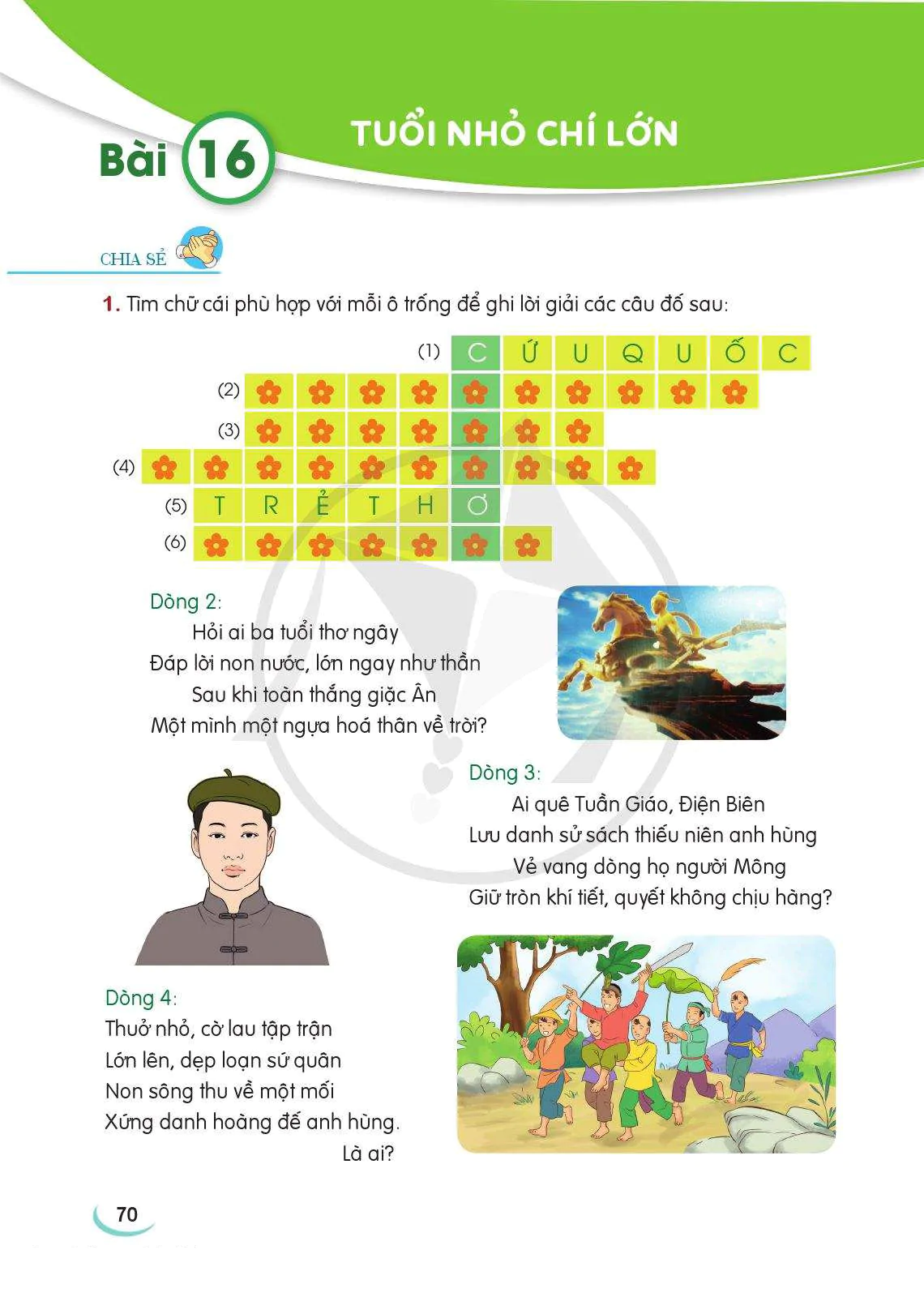 Bài 16 TUỔI NHỎ CHÍ LỚN

CHIA SẺ

1. Tìm chữ cái phù hợp với mỗi ô trống để ghi lời giải các câu đố sau:

(1) C Ứ U Q U Ố C
(2)
(3)
(4)
(5) T R Ẻ T H Ơ
(6)

Dòng 2:
Hỏi ai ba tuổi thơ ngây
Đáp lời non nước, lớn ngay như thần
Sau khi toàn thắng giặc Ân
Một mình một ngựa hoá thân về trời?

Dòng 3:
Ai quê Tuần Giáo, Điện Biên
Lưu danh sử sách thiếu niên anh hùng
Vẻ vang dòng họ người Mông
Giữ tròn khí tiết, quyết không chịu hàng?

Dòng 4:
Thuở nhỏ, cờ lau tập trận
Lớn lên, dẹp loạn sứ quân
Non sông thu về một mối
Xứng danh hoàng đế anh hùng.
Là ai?

70